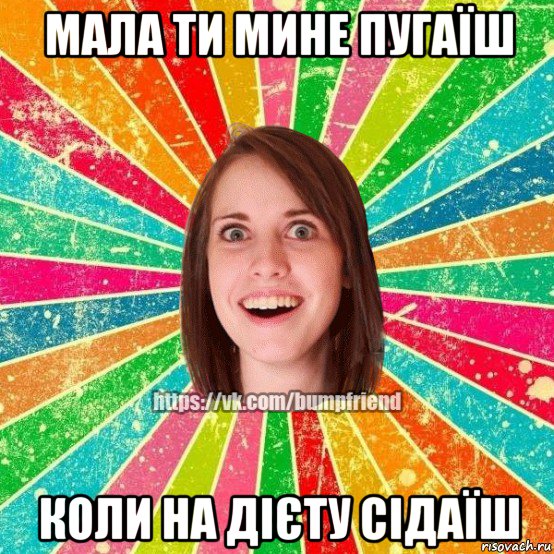 МАЛА ТИ МИНЕ ПУГАЇШ

https://vk.com/bumpfriend

КОЛИ НА ДІЄТУ СІДАЇШ

risovach.ru